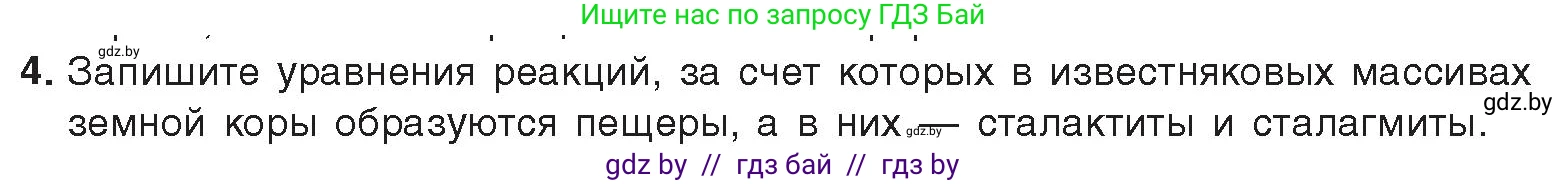 Ищите нас по запросу ГДЗ Бай

gdz.by

4. Запишите уравнения реакций, за счет которых в известняковых массивах земной коры образуются пещеры, а в них gdz.by — сталактиты и сталагмиты.

gdz.by

gdz by // гдз бай // гдз by